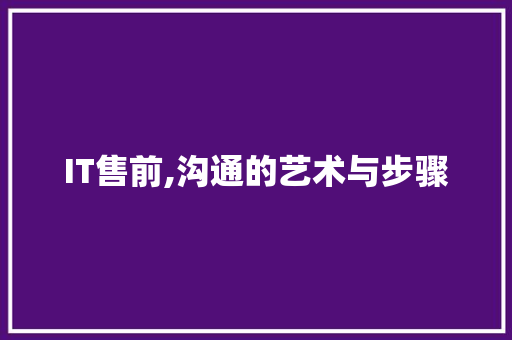 IT售前,沟通的艺术与步骤